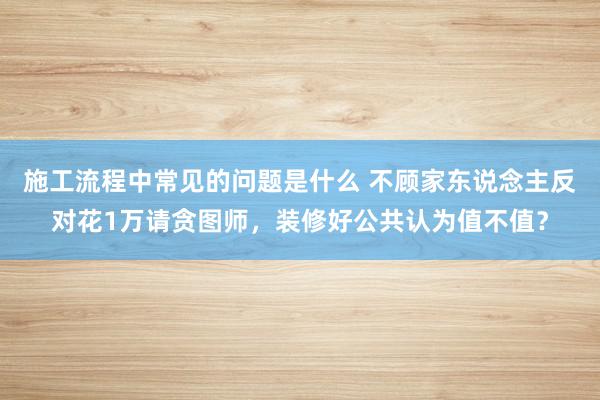 施工流程中常见的问题是什么 不顾家东说念主反对花1万请贪图师，装修好公共认为值不值？